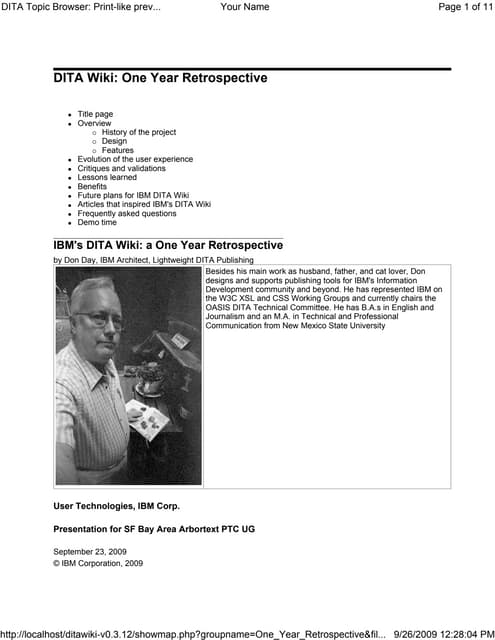 DITA Topic Browser: Print-like prev... Your Name Page 1 of 11

DITA Wiki: One Year Retrospective

- Title page
- Overview
  - History of the project
  - Design
  - Features
- Evolution of the user experience
- Critiques and validations
- Lessons learned
- Benefits
- Future plans for IBM DITA Wiki
- Articles that inspired IBM's DITA Wiki
- Frequently asked questions
- Demo time

IBM's DITA Wiki: a One Year Retrospective

by Don Day, IBM Architect, Lightweight DITA Publishing

Besides his main work as husband, father, and cat lover, Don designs and supports publishing tools for IBM's Information Development community and beyond. He has represented IBM on the W3C XSL and CSS Working Groups and currently chairs the OASIS DITA Technical Committee. He has B.A.s in English and Journalism and an M.A. in Technical and Professional Communication from New Mexico State University

User Technologies, IBM Corp.

Presentation for SF Bay Area Arbortext PTC UG

September 23, 2009
© IBM Corporation, 2009

http://localhost/ditawiki-v0.3.12/showmap.php?groupname=One_Year_Retrospective&fil... 9/26/2009 12:28:04 PM